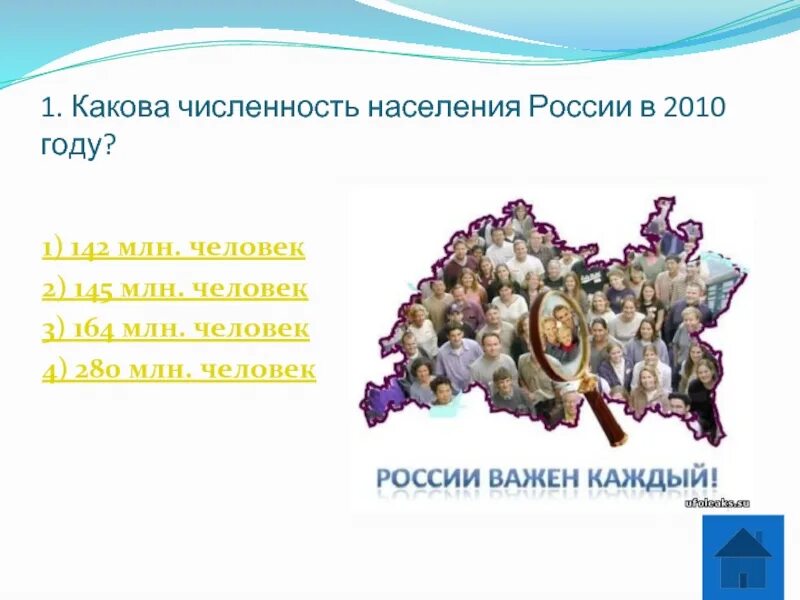 1. Какова численность населения России в 2010 году?

1) 142 млн. человек
2) 145 млн. человек
3) 164 млн. человек
4) 280 млн. человек

РОССИИ ВАЖЕН КАЖДЫЙ!

ufoleaks.su